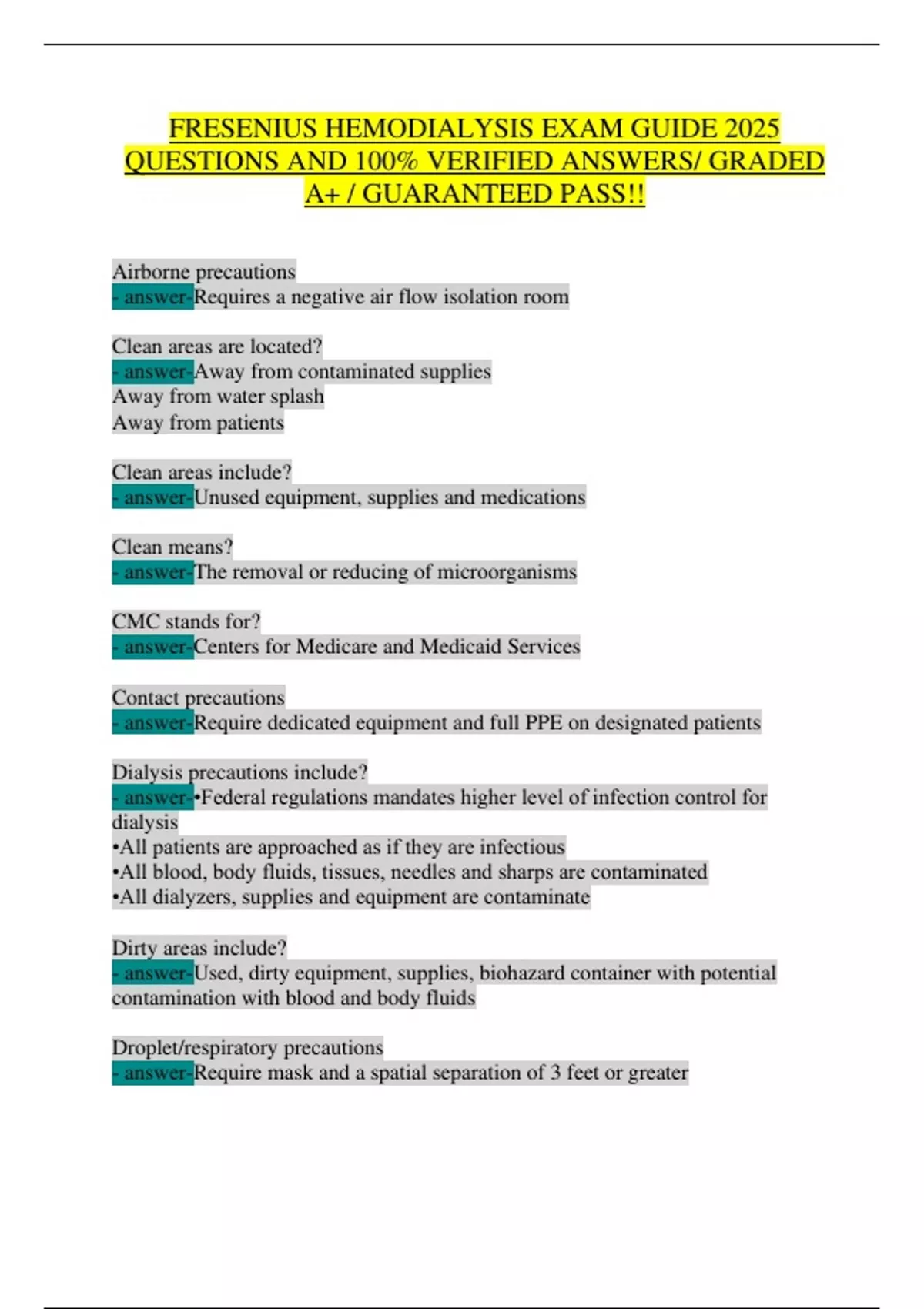 FRESENIUS HEMODIALYSIS EXAM GUIDE 2025 QUESTIONS AND 100% VERIFIED ANSWERS/ GRADED A+ / GUARANTEED PASS!!

Airborne precautions
- answer-Requires a negative air flow isolation room

Clean areas are located?
- answer-Away from contaminated supplies
Away from water splash
Away from patients

Clean areas include?
- answer-Unused equipment, supplies and medications

Clean means?
- answer-The removal or reducing of microorganisms

CMC stands for?
- answer-Centers for Medicare and Medicaid Services

Contact precautions
- answer-Require dedicated equipment and full PPE on designated patients

Dialysis precautions include?
- answer-•Federal regulations mandates higher level of infection control for dialysis
•All patients are approached as if they are infectious
•All blood, body fluids, tissues, needles and sharps are contaminated
•All dialyzers, supplies and equipment are contaminate

Dirty areas include?
- answer-Used, dirty equipment, supplies, biohazard container with potential contamination with blood and body fluids

Droplet/respiratory precautions
- answer-Require mask and a spatial separation of 3 feet or greater